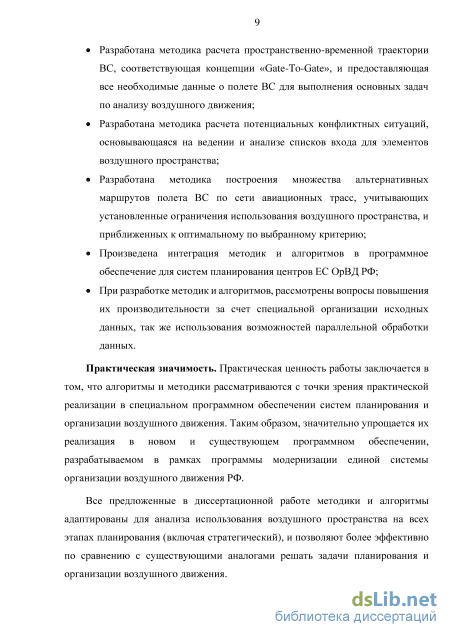 9

• Разработана методика расчета пространственно-временной траектории ВС, соответствующая концепции «Gate-To-Gate», и предоставляющая все необходимые данные о полете ВС для выполнения основных задач по анализу воздушного движения;

• Разработана методика расчета потенциальных конфликтных ситуаций, основывающаяся на ведении и анализе списков входа для элементов воздушного пространства;

• Разработана методика построения множества альтернативных маршрутов полета ВС по сети авиационных трасс, учитывающих установленные ограничения использования воздушного пространства, и приближенных к оптимальному по выбранному критерию;

• Произведена интеграция методик и алгоритмов в программное обеспечение для систем планирования центров ЕС ОрВД РФ;

• При разработке методик и алгоритмов, рассмотрены вопросы повышения их производительности за счет специальной организации исходных данных, так же использования возможностей параллельной обработки данных.

**Практическая значимость.** Практическая ценность работы заключается в том, что алгоритмы и методики рассматриваются с точки зрения практической реализации в специальном программном обеспечении систем планирования и организации воздушного движения. Таким образом, значительно упрощается их реализация в новом и существующем программном обеспечении, разрабатываемом в рамках программы модернизации единой системы организации воздушного движения РФ.

Все предложенные в диссертационной работе методики и алгоритмы адаптированы для анализа использования воздушного пространства на всех этапах планирования (включая стратегический), и позволяют более эффективно по сравнению с существующими аналогами решать задачи планирования и организации воздушного движения.

dsLib.net
библиотека диссертаций